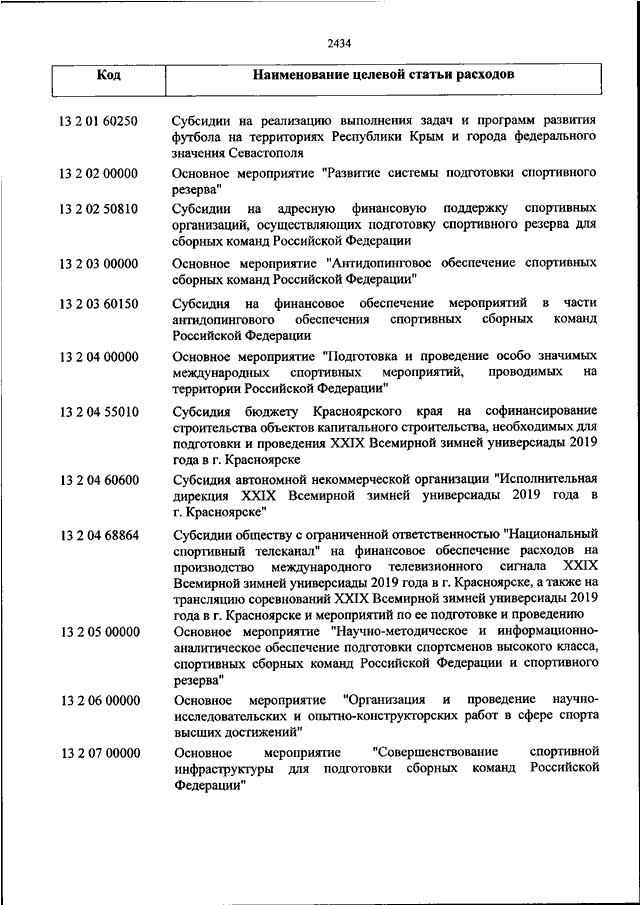 2434

| Код | Наименование целевой статьи расходов |
|---|---|
| 13 2 01 60250 | Субсидии на реализацию выполнения задач и программ развития футбола на территориях Республики Крым и города федерального значения Севастополя |
| 13 2 02 00000 | Основное мероприятие "Развитие системы подготовки спортивного резерва" |
| 13 2 02 50810 | Субсидии на адресную финансовую поддержку спортивных организаций, осуществляющих подготовку спортивного резерва для сборных команд Российской Федерации |
| 13 2 03 00000 | Основное мероприятие "Антидопинговое обеспечение спортивных сборных команд Российской Федерации" |
| 13 2 03 60150 | Субсидия на финансовое обеспечение мероприятий в части антидопингового обеспечения спортивных сборных команд Российской Федерации |
| 13 2 04 00000 | Основное мероприятие "Подготовка и проведение особо значимых международных спортивных мероприятий, проводимых на территории Российской Федерации" |
| 13 2 04 55010 | Субсидия бюджету Красноярского края на софинансирование строительства объектов капитального строительства, необходимых для подготовки и проведения XXIX Всемирной зимней универсиады 2019 года в г. Красноярске |
| 13 2 04 60600 | Субсидия автономной некоммерческой организации "Исполнительная дирекция XXIX Всемирной зимней универсиады 2019 года в г. Красноярске" |
| 13 2 04 68864 | Субсидии обществу с ограниченной ответственностью "Национальный спортивный телеканал" на финансовое обеспечение расходов на производство международного телевизионного сигнала XXIX Всемирной зимней универсиады 2019 года в г. Красноярске, а также на трансляцию соревнований XXIX Всемирной зимней универсиады 2019 года в г. Красноярске и мероприятий по ее подготовке и проведению |
| 13 2 05 00000 | Основное мероприятие "Научно-методическое и информационно-аналитическое обеспечение подготовки спортсменов высокого класса, спортивных сборных команд Российской Федерации и спортивного резерва" |
| 13 2 06 00000 | Основное мероприятие "Организация и проведение научно-исследовательских и опытно-конструкторских работ в сфере спорта высших достижений" |
| 13 2 07 00000 | Основное мероприятие "Совершенствование спортивной инфраструктуры для подготовки сборных команд Российской Федерации" |